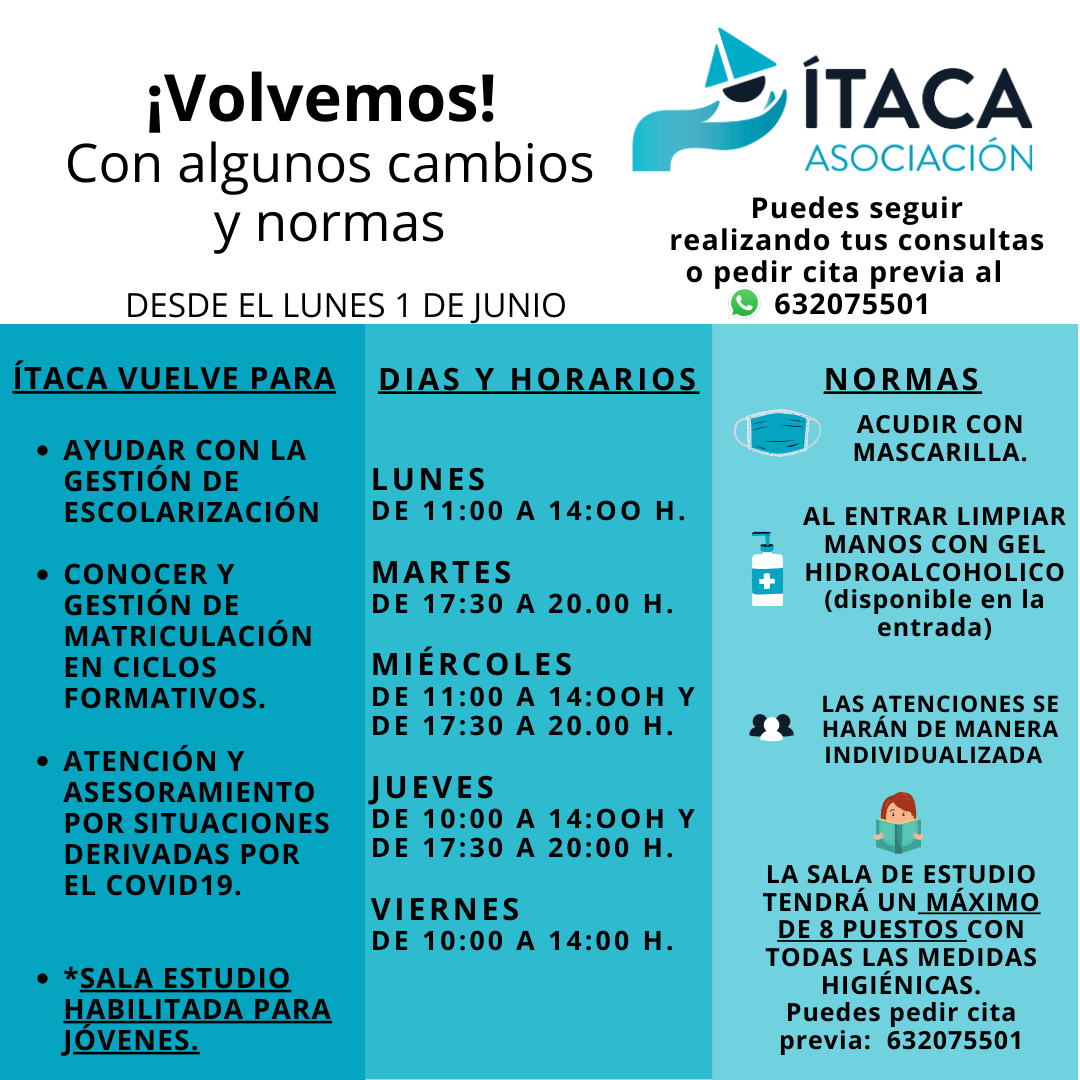 ¡Volvemos!
Con algunos cambios y normas

DESDE EL LUNES 1 DE JUNIO

ÍTACA
ASOCIACIÓN

Puedes seguir realizando tus consultas o pedir cita previa al
632075501

ÍTACA VUELVE PARA

- AYUDAR CON LA GESTIÓN DE ESCOLARIZACIÓN
- CONOCER Y GESTIÓN DE MATRICULACIÓN EN CICLOS FORMATIVOS.
- ATENCIÓN Y ASESORAMIENTO POR SITUACIONES DERIVADAS POR EL COVID19.
- *SALA ESTUDIO HABILITADA PARA JÓVENES.

DIAS Y HORARIOS

LUNES
DE 11:00 A 14:OO H.

MARTES
DE 17:30 A 20.00 H.

MIÉRCOLES
DE 11:00 A 14:OOH Y DE 17:30 A 20.00 H.

JUEVES
DE 10:00 A 14:OOH Y DE 17:30 A 20:00 H.

VIERNES
DE 10:00 A 14:00 H.

NORMAS

ACUDIR CON MASCARILLA.

AL ENTRAR LIMPIAR MANOS CON GEL HIDROALCOHOLICO (disponible en la entrada)

LAS ATENCIONES SE HARÁN DE MANERA INDIVIDUALIZADA

LA SALA DE ESTUDIO TENDRÁ UN MÁXIMO DE 8 PUESTOS CON TODAS LAS MEDIDAS HIGIÉNICAS.
Puedes pedir cita previa: 632075501